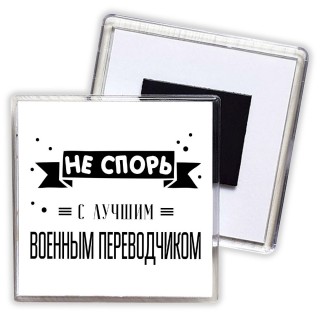 НЕ СПОРЬ

С ЛУЧШИМ

ВОЕННЫМ ПЕРЕВОДЧИКОМ